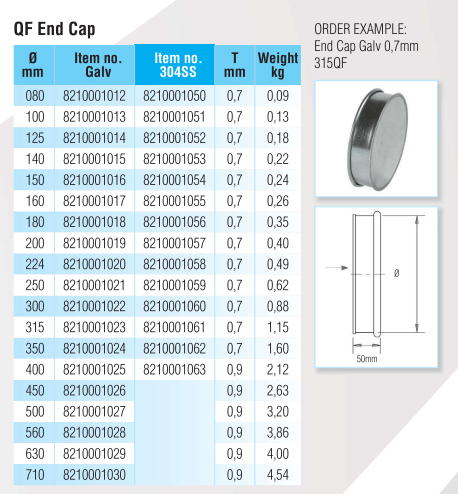 QF End Cap

| Ø mm | Item no. Galv | Item no. 304SS | T mm | Weight kg |
|---|---|---|---|---|
| 080 | 8210001012 | 8210001050 | 0,7 | 0,09 |
| 100 | 8210001013 | 8210001051 | 0,7 | 0,13 |
| 125 | 8210001014 | 8210001052 | 0,7 | 0,18 |
| 140 | 8210001015 | 8210001053 | 0,7 | 0,22 |
| 150 | 8210001016 | 8210001054 | 0,7 | 0,24 |
| 160 | 8210001017 | 8210001055 | 0,7 | 0,26 |
| 180 | 8210001018 | 8210001056 | 0,7 | 0,35 |
| 200 | 8210001019 | 8210001057 | 0,7 | 0,40 |
| 224 | 8210001020 | 8210001058 | 0,7 | 0,49 |
| 250 | 8210001021 | 8210001059 | 0,7 | 0,62 |
| 300 | 8210001022 | 8210001060 | 0,7 | 0,88 |
| 315 | 8210001023 | 8210001061 | 0,7 | 1,15 |
| 350 | 8210001024 | 8210001062 | 0,7 | 1,60 |
| 400 | 8210001025 | 8210001063 | 0,9 | 2,12 |
| 450 | 8210001026 | | 0,9 | 2,63 |
| 500 | 8210001027 | | 0,9 | 3,20 |
| 560 | 8210001028 | | 0,9 | 3,86 |
| 630 | 8210001029 | | 0,9 | 4,00 |
| 710 | 8210001030 | | 0,9 | 4,54 |

ORDER EXAMPLE:
End Cap Galv 0,7mm
315QF

Ø

50mm